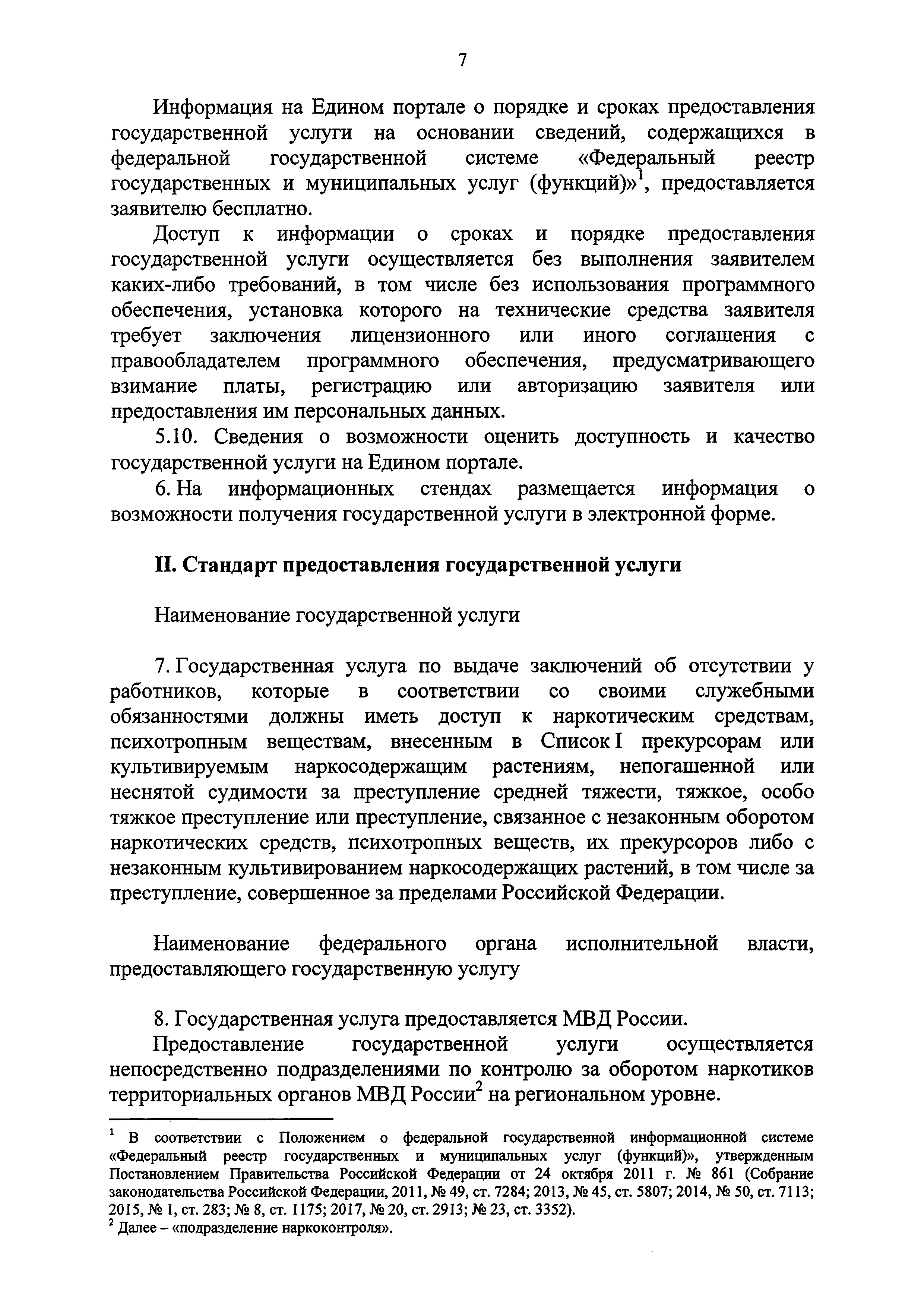 7

Информация на Едином портале о порядке и сроках предоставления государственной услуги на основании сведений, содержащихся в федеральной государственной системе «Федеральный реестр государственных и муниципальных услуг (функций)»$^1$, предоставляется заявителю бесплатно.

Доступ к информации о сроках и порядке предоставления государственной услуги осуществляется без выполнения заявителем каких-либо требований, в том числе без использования программного обеспечения, установка которого на технические средства заявителя требует заключения лицензионного или иного соглашения с правообладателем программного обеспечения, предусматривающего взимание платы, регистрацию или авторизацию заявителя или предоставления им персональных данных.

5.10. Сведения о возможности оценить доступность и качество государственной услуги на Едином портале.

6. На информационных стендах размещается информация о возможности получения государственной услуги в электронной форме.

II. Стандарт предоставления государственной услуги

Наименование государственной услуги

7. Государственная услуга по выдаче заключений об отсутствии у работников, которые в соответствии со своими служебными обязанностями должны иметь доступ к наркотическим средствам, психотропным веществам, внесенным в Список I прекурсорам или культивируемым наркосодержащим растениям, непогашенной или неснятой судимости за преступление средней тяжести, тяжкое, особо тяжкое преступление или преступление, связанное с незаконным оборотом наркотических средств, психотропных веществ, их прекурсоров либо с незаконным культивированием наркосодержащих растений, в том числе за преступление, совершенное за пределами Российской Федерации.

Наименование федерального органа исполнительной власти, предоставляющего государственную услугу

8. Государственная услуга предоставляется МВД России.

Предоставление государственной услуги осуществляется непосредственно подразделениями по контролю за оборотом наркотиков территориальных органов МВД России$^2$ на региональном уровне.

$^1$ В соответствии с Положением о федеральной государственной информационной системе «Федеральный реестр государственных и муниципальных услуг (функций)», утвержденным Постановлением Правительства Российской Федерации от 24 октября 2011 г. № 861 (Собрание законодательства Российской Федерации, 2011, № 49, ст. 7284; 2013, № 45, ст. 5807; 2014, № 50, ст. 7113; 2015, № 1, ст. 283; № 8, ст. 1175; 2017, № 20, ст. 2913; № 23, ст. 3352).
$^2$ Далее – «подразделение наркоконтроля».